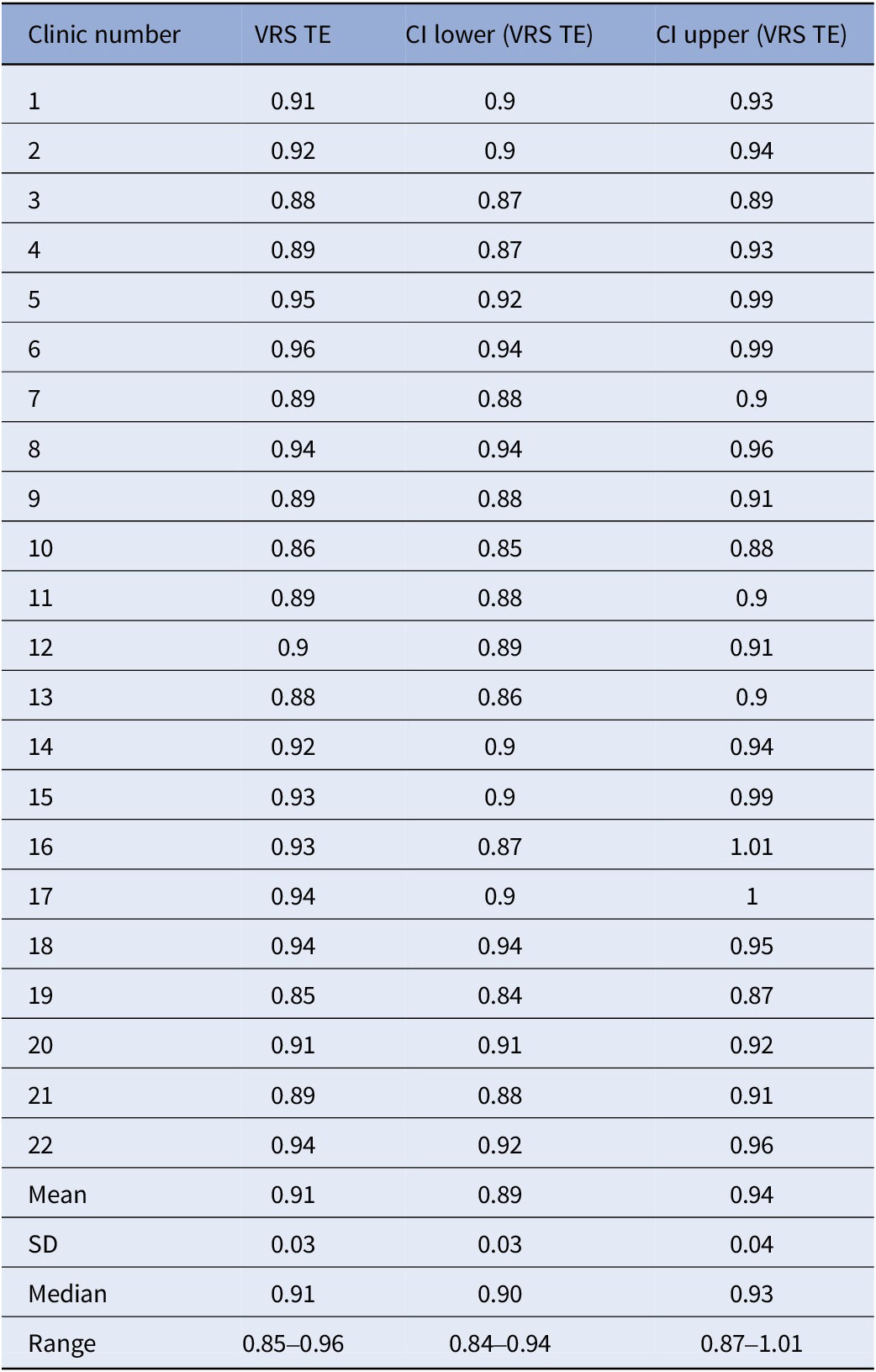 | Clinic number | VRS TE | CI lower (VRS TE) | CI upper (VRS TE) |
|---|---|---|---|
| 1 | 0.91 | 0.9 | 0.93 |
| 2 | 0.92 | 0.9 | 0.94 |
| 3 | 0.88 | 0.87 | 0.89 |
| 4 | 0.89 | 0.87 | 0.93 |
| 5 | 0.95 | 0.92 | 0.99 |
| 6 | 0.96 | 0.94 | 0.99 |
| 7 | 0.89 | 0.88 | 0.9 |
| 8 | 0.94 | 0.94 | 0.96 |
| 9 | 0.89 | 0.88 | 0.91 |
| 10 | 0.86 | 0.85 | 0.88 |
| 11 | 0.89 | 0.88 | 0.9 |
| 12 | 0.9 | 0.89 | 0.91 |
| 13 | 0.88 | 0.86 | 0.9 |
| 14 | 0.92 | 0.9 | 0.94 |
| 15 | 0.93 | 0.9 | 0.99 |
| 16 | 0.93 | 0.87 | 1.01 |
| 17 | 0.94 | 0.9 | 1 |
| 18 | 0.94 | 0.94 | 0.95 |
| 19 | 0.85 | 0.84 | 0.87 |
| 20 | 0.91 | 0.91 | 0.92 |
| 21 | 0.89 | 0.88 | 0.91 |
| 22 | 0.94 | 0.92 | 0.96 |
| Mean | 0.91 | 0.89 | 0.94 |
| SD | 0.03 | 0.03 | 0.04 |
| Median | 0.91 | 0.90 | 0.93 |
| Range | 0.85–0.96 | 0.84–0.94 | 0.87–1.01 |